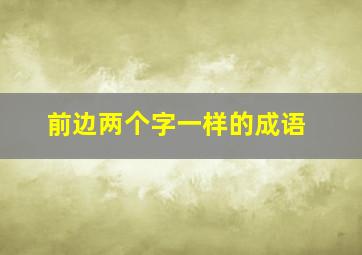 前边两个字一样的成语